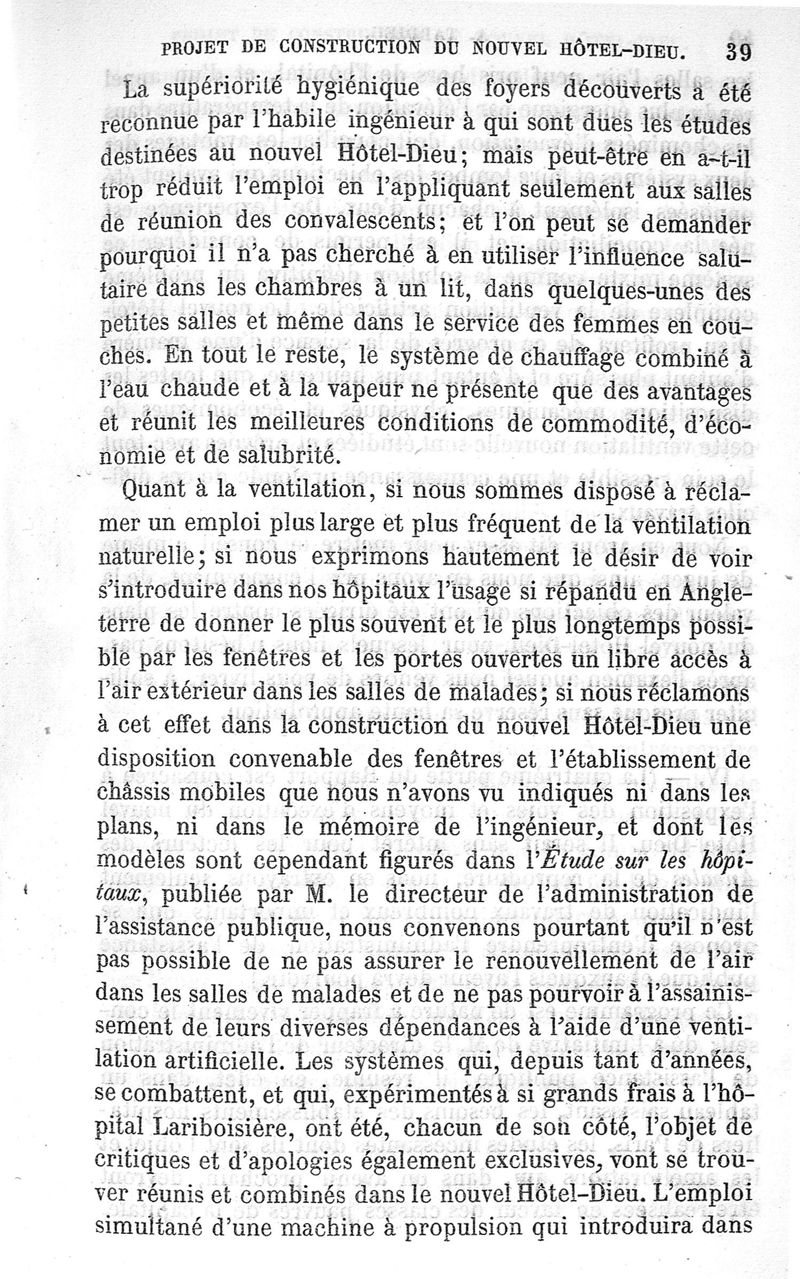 PROJET DE CONSTRUCTION DU NOUVEL HÔTEL-DIEU. 39

La supériorité hygiénique des foyers découverts a été reconnue par l'habile ingénieur à qui sont dues les études destinées au nouvel Hôtel-Dieu; mais peut-être en a-t-il trop réduit l'emploi en l'appliquant seulement aux salles de réunion des convalescents; et l'on peut se demander pourquoi il n'a pas cherché à en utiliser l'influence salutaire dans les chambres à un lit, dans quelques-unes des petites salles et même dans le service des femmes en couches. En tout le reste, le système de chauffage combiné à l'eau chaude et à la vapeur ne présente que des avantages et réunit les meilleures conditions de commodité, d'économie et de salubrité.

Quant à la ventilation, si nous sommes disposé à réclamer un emploi plus large et plus fréquent de la ventilation naturelle; si nous exprimons hautement le désir de voir s'introduire dans nos hôpitaux l'usage si répandu en Angleterre de donner le plus souvent et le plus longtemps possible par les fenêtres et les portes ouvertes un libre accès à l'air extérieur dans les salles de malades; si nous réclamons à cet effet dans la construction du nouvel Hôtel-Dieu une disposition convenable des fenêtres et l'établissement de châssis mobiles que nous n'avons vu indiqués ni dans les plans, ni dans le mémoire de l'ingénieur, et dont les modèles sont cependant figurés dans l'Étude sur les hôpitaux, publiée par M. le directeur de l'administration de l'assistance publique, nous convenons pourtant qu'il n'est pas possible de ne pas assurer le renouvellement de l'air dans les salles de malades et de ne pas pourvoir à l'assainissement de leurs diverses dépendances à l'aide d'une ventilation artificielle. Les systèmes qui, depuis tant d'années, se combattent, et qui, expérimentés à si grands frais à l'hôpital Lariboisière, ont été, chacun de son côté, l'objet de critiques et d'apologies également exclusives, vont se trouver réunis et combinés dans le nouvel Hôtel-Dieu. L'emploi simultané d'une machine à propulsion qui introduira dans